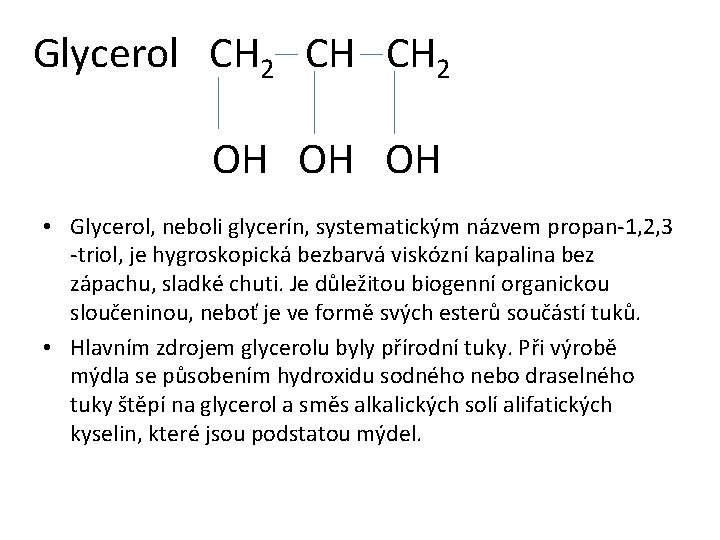 Glycerol $CH_2 - CH - CH_2$

OH OH OH

• Glycerol, neboli glycerín, systematickým názvem propan-1,2,3 -triol, je hygroskopická bezbarvá viskózní kapalina bez zápachu, sladké chuti. Je důležitou biogenní organickou sloučeninou, neboť je ve formě svých esterů součástí tuků.

• Hlavním zdrojem glycerolu byly přírodní tuky. Při výrobě mýdla se působením hydroxidu sodného nebo draselného tuky štěpí na glycerol a směs alkalických solí alifatických kyselin, které jsou podstatou mýdel.